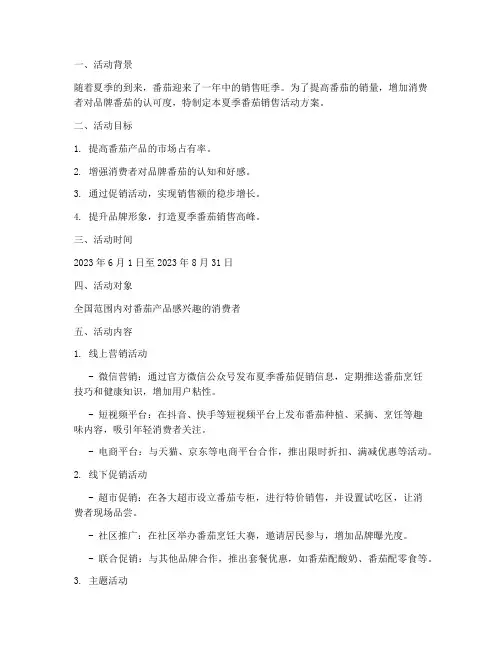 一、活动背景

随着夏季的到来，番茄迎来了一年中的销售旺季。为了提高番茄的销量，增加消费者对品牌番茄的认可度，特制定本夏季番茄销售活动方案。

二、活动目标

1. 提高番茄产品的市场占有率。

2. 增强消费者对品牌番茄的认知和好感。

3. 通过促销活动，实现销售额的稳步增长。

4. 提升品牌形象，打造夏季番茄销售高峰。

三、活动时间

2023 年 6 月 1 日至 2023 年 8 月 31 日

四、活动对象

全国范围内对番茄产品感兴趣的消费者

五、活动内容

1. 线上营销活动

- 微信营销：通过官方微信公众号发布夏季番茄促销信息，定期推送番茄烹饪技巧和健康知识，增加用户粘性。

- 短视频平台：在抖音、快手等短视频平台上发布番茄种植、采摘、烹饪等趣味内容，吸引年轻消费者关注。

- 电商平台：与天猫、京东等电商平台合作，推出限时折扣、满减优惠等活动。

2. 线下促销活动

- 超市促销：在各大超市设立番茄专柜，进行特价销售，并设置试吃区，让消费者现场品尝。

- 社区推广：在社区举办番茄烹饪大赛，邀请居民参与，增加品牌曝光度。

- 联合促销：与其他品牌合作，推出套餐优惠，如番茄配酸奶、番茄配零食等。

3. 主题活动